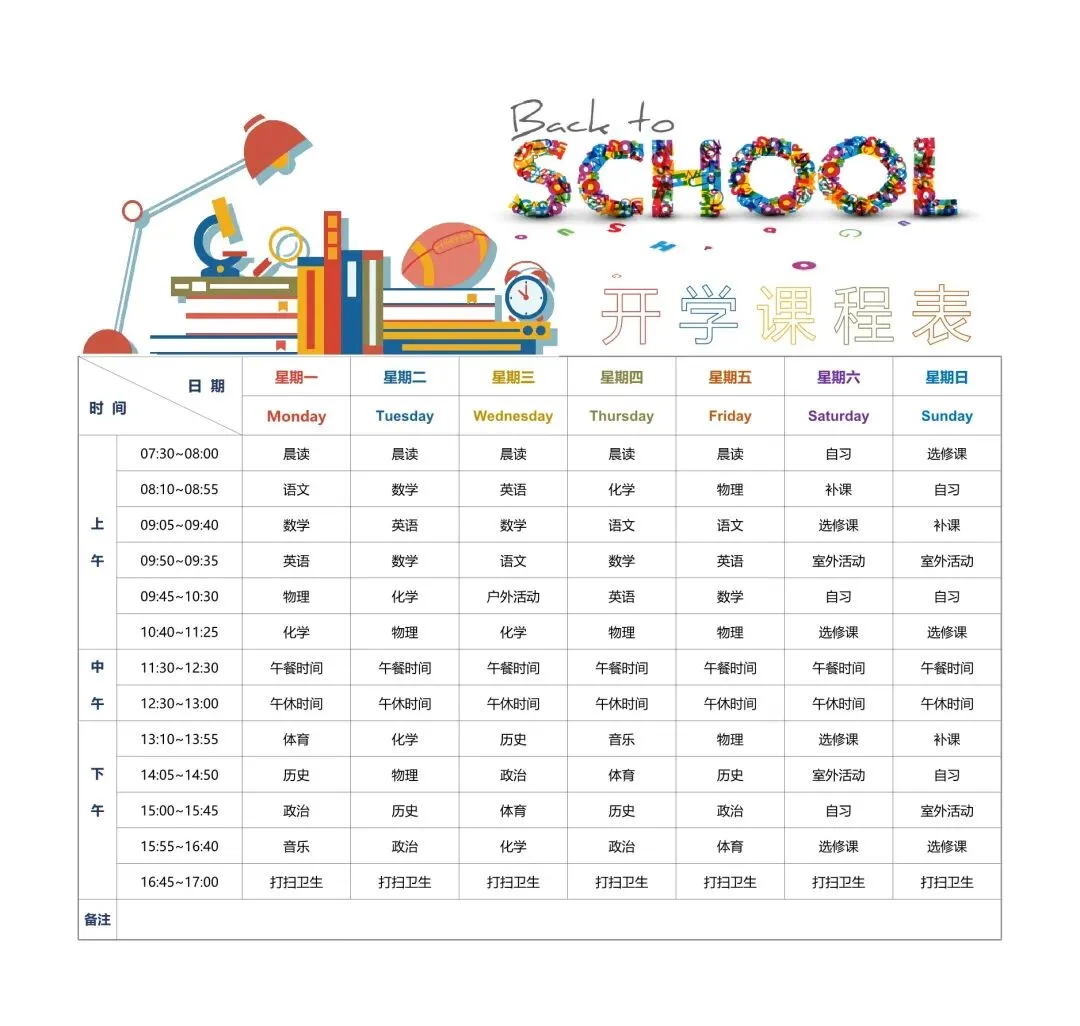 Back to
SCHOOL

开学课程表

| 日期 时间 | | 星期一 Monday | 星期二 Tuesday | 星期三 Wednesday | 星期四 Thursday | 星期五 Friday | 星期六 Saturday | 星期日 Sunday |
|---|---|---|---|---|---|---|---|---|
| 上午 | 07:30~08:00 | 晨读 | 晨读 | 晨读 | 晨读 | 晨读 | 自习 | 选修课 |
| | 08:10~08:55 | 语文 | 数学 | 英语 | 化学 | 物理 | 补课 | 自习 |
| | 09:05~09:40 | 数学 | 英语 | 数学 | 语文 | 语文 | 选修课 | 补课 |
| | 09:50~09:35 | 英语 | 数学 | 语文 | 数学 | 英语 | 室外活动 | 室外活动 |
| | 09:45~10:30 | 物理 | 化学 | 户外活动 | 英语 | 数学 | 自习 | 自习 |
| | 10:40~11:25 | 化学 | 物理 | 化学 | 物理 | 物理 | 选修课 | 选修课 |
| 中午 | 11:30~12:30 | 午餐时间 | 午餐时间 | 午餐时间 | 午餐时间 | 午餐时间 | 午餐时间 | 午餐时间 |
| | 12:30~13:00 | 午休时间 | 午休时间 | 午休时间 | 午休时间 | 午休时间 | 午休时间 | 午休时间 |
| 下午 | 13:10~13:55 | 体育 | 化学 | 历史 | 音乐 | 物理 | 选修课 | 补课 |
| | 14:05~14:50 | 历史 | 物理 | 政治 | 体育 | 历史 | 室外活动 | 自习 |
| | 15:00~15:45 | 政治 | 历史 | 体育 | 历史 | 政治 | 自习 | 室外活动 |
| | 15:55~16:40 | 音乐 | 政治 | 化学 | 政治 | 体育 | 选修课 | 选修课 |
| | 16:45~17:00 | 打扫卫生 | 打扫卫生 | 打扫卫生 | 打扫卫生 | 打扫卫生 | 打扫卫生 | 打扫卫生 |
| 备注 | | | | | | | | |